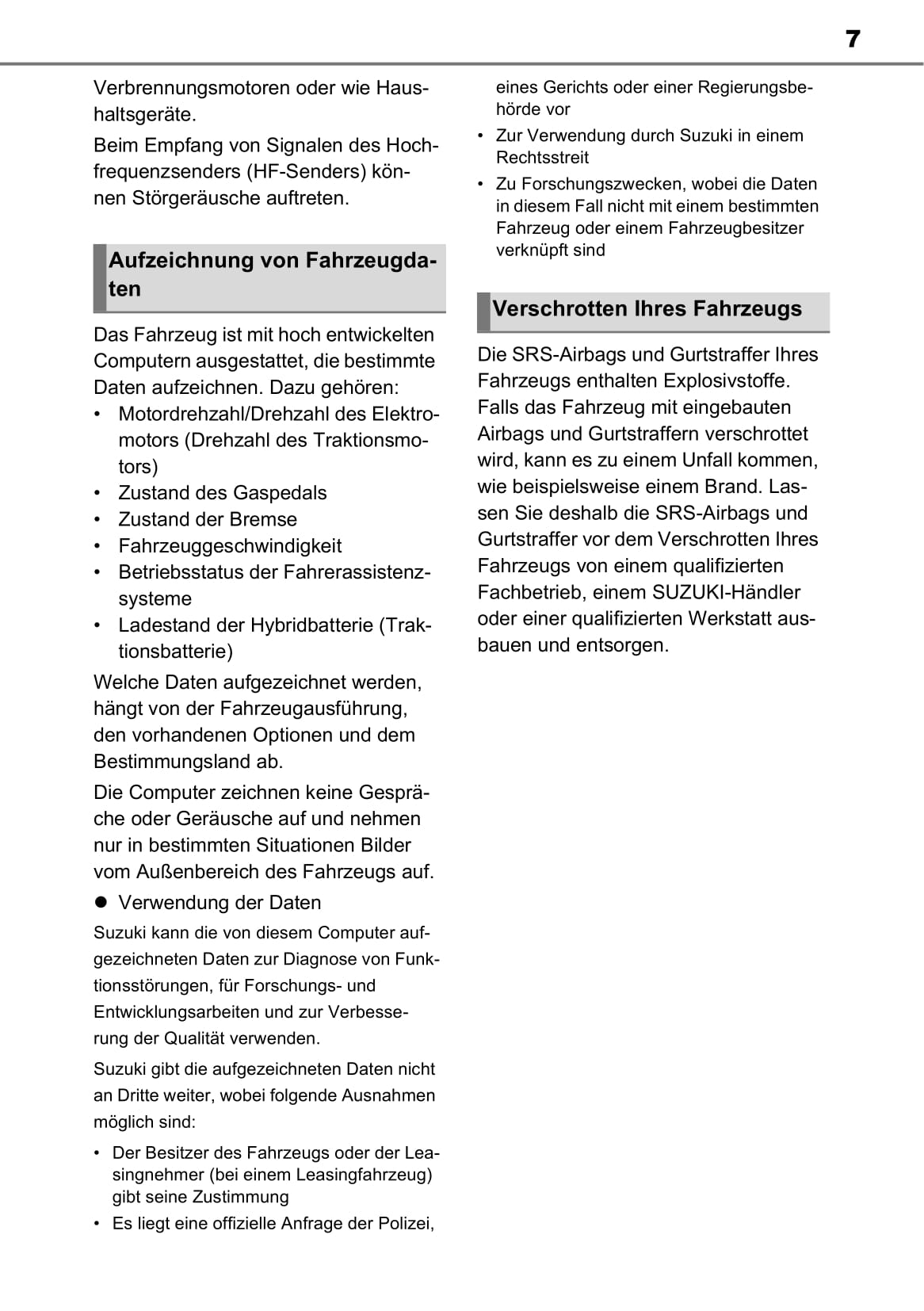 7

Verbrennungsmotoren oder wie Haushaltsgeräte.

Beim Empfang von Signalen des Hochfrequenzsenders (HF-Senders) können Störgeräusche auftreten.

Aufzeichnung von Fahrzeugdaten

Das Fahrzeug ist mit hoch entwickelten Computern ausgestattet, die bestimmte Daten aufzeichnen. Dazu gehören:

• Motordrehzahl/Drehzahl des Elektromotors (Drehzahl des Traktionsmotors)
• Zustand des Gaspedals
• Zustand der Bremse
• Fahrzeuggeschwindigkeit
• Betriebsstatus der Fahrerassistenzsysteme
• Ladestand der Hybridbatterie (Traktionsbatterie)

Welche Daten aufgezeichnet werden, hängt von der Fahrzeugausführung, den vorhandenen Optionen und dem Bestimmungsland ab.

Die Computer zeichnen keine Gespräche oder Geräusche auf und nehmen nur in bestimmten Situationen Bilder vom Außenbereich des Fahrzeugs auf.

● Verwendung der Daten

Suzuki kann die von diesem Computer aufgezeichneten Daten zur Diagnose von Funktionsstörungen, für Forschungs- und Entwicklungsarbeiten und zur Verbesserung der Qualität verwenden.

Suzuki gibt die aufgezeichneten Daten nicht an Dritte weiter, wobei folgende Ausnahmen möglich sind:

• Der Besitzer des Fahrzeugs oder der Leasingnehmer (bei einem Leasingfahrzeug) gibt seine Zustimmung
• Es liegt eine offizielle Anfrage der Polizei, eines Gerichts oder einer Regierungsbehörde vor
• Zur Verwendung durch Suzuki in einem Rechtsstreit
• Zu Forschungszwecken, wobei die Daten in diesem Fall nicht mit einem bestimmten Fahrzeug oder einem Fahrzeugbesitzer verknüpft sind

Verschrotten Ihres Fahrzeugs

Die SRS-Airbags und Gurtstraffer Ihres Fahrzeugs enthalten Explosivstoffe. Falls das Fahrzeug mit eingebauten Airbags und Gurtstraffern verschrottet wird, kann es zu einem Unfall kommen, wie beispielsweise einem Brand. Lassen Sie deshalb die SRS-Airbags und Gurtstraffer vor dem Verschrotten Ihres Fahrzeugs von einem qualifizierten Fachbetrieb, einem SUZUKI-Händler oder einer qualifizierten Werkstatt ausbauen und entsorgen.